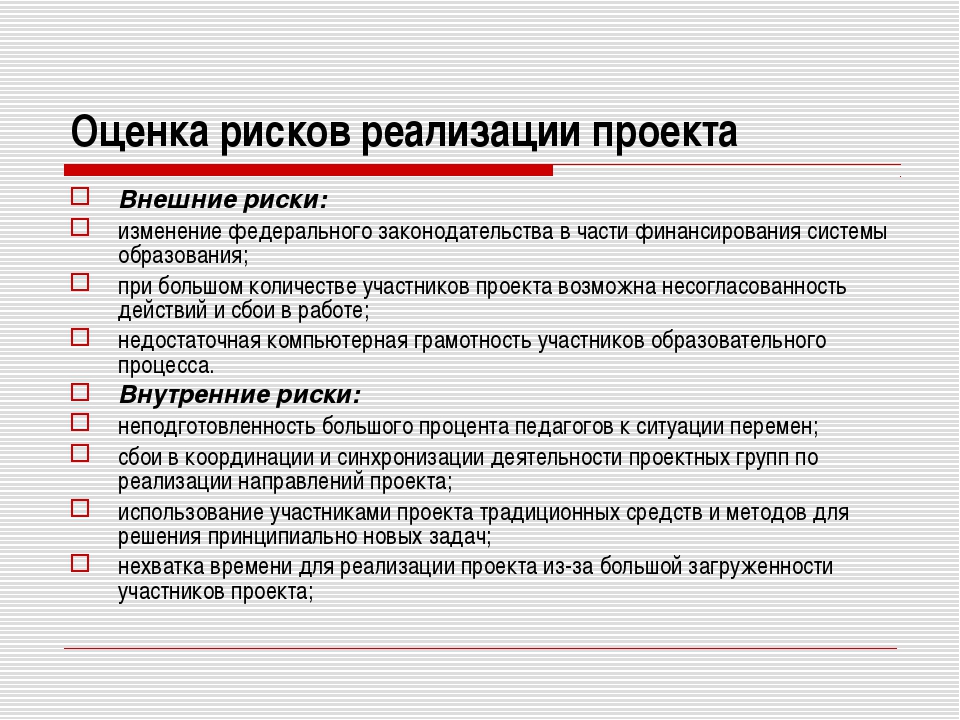 Оценка рисков реализации проекта

Внешние риски:

изменение федерального законодательства в части финансирования системы образования;

при большом количестве участников проекта возможна несогласованность действий и сбои в работе;

недостаточная компьютерная грамотность участников образовательного процесса.

Внутренние риски:

неподготовленность большого процента педагогов к ситуации перемен;

сбои в координации и синхронизации деятельности проектных групп по реализации направлений проекта;

использование участниками проекта традиционных средств и методов для решения принципиально новых задач;

нехватка времени для реализации проекта из-за большой загруженности участников проекта;